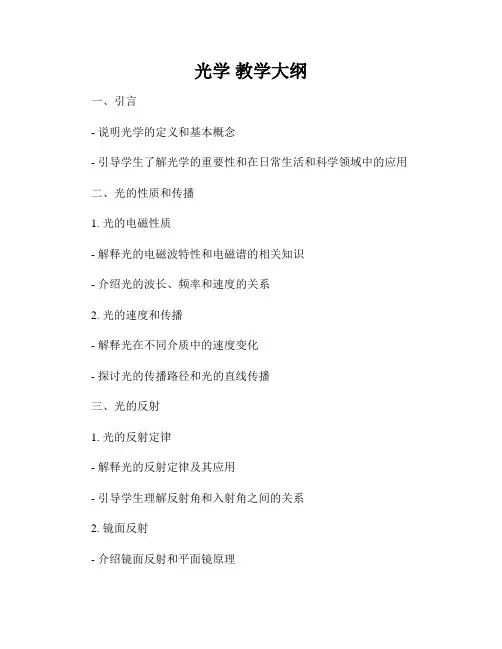 光学 教学大纲

一、引言

- 说明光学的定义和基本概念

- 引导学生了解光学的重要性和在日常生活和科学领域中的应用

二、光的性质和传播

1. 光的电磁性质

- 解释光的电磁波特性和电磁谱的相关知识

- 介绍光的波长、频率和速度的关系

2. 光的速度和传播

- 解释光在不同介质中的速度变化

- 探讨光的传播路径和光的直线传播

三、光的反射

1. 光的反射定律

- 解释光的反射定律及其应用

- 引导学生理解反射角和入射角之间的关系

2. 镜面反射

- 介绍镜面反射和平面镜原理